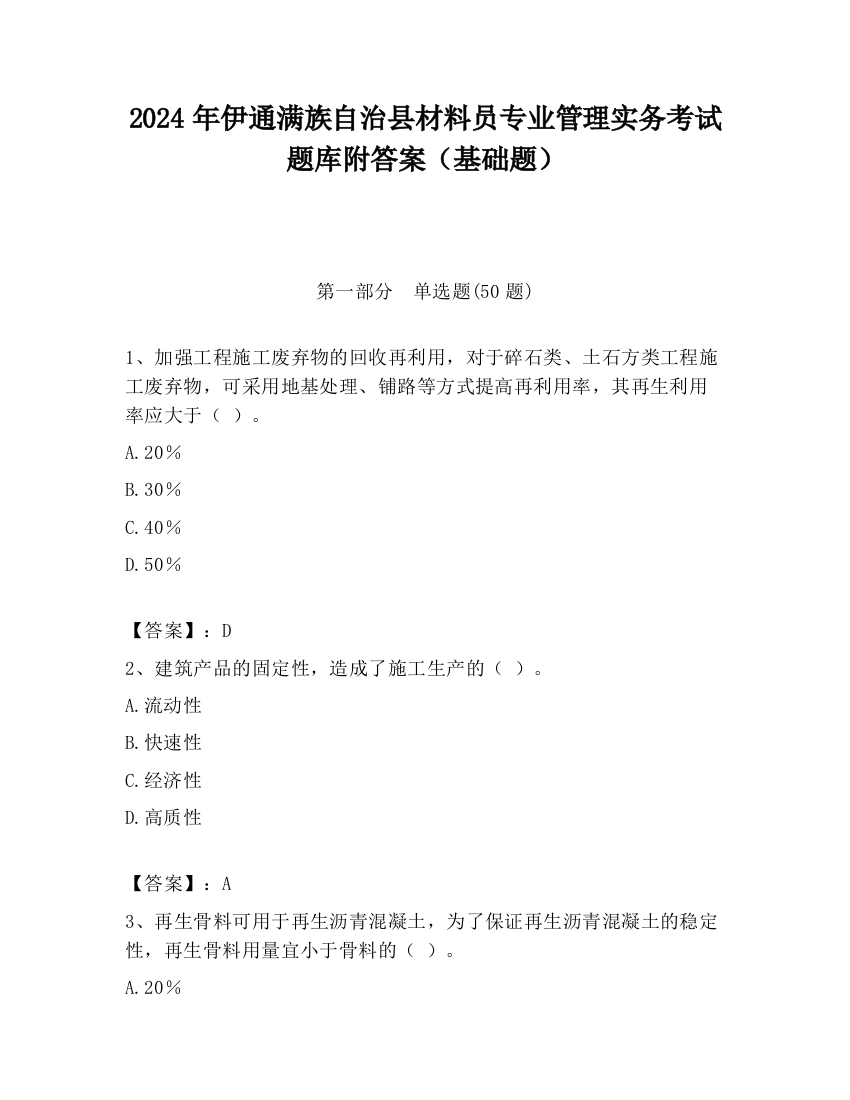 2024 年伊通满族自治县材料员专业管理实务考试题库附答案（基础题）

第一部分　单选题(50 题)

1、加强工程施工废弃物的回收再利用，对于碎石类、土石方类工程施工废弃物，可采用地基处理、铺路等方式提高再利用率，其再生利用率应大于（ ）。

A.20％

B.30％

C.40％

D.50％

【答案】：D

2、建筑产品的固定性，造成了施工生产的（ ）。

A.流动性

B.快速性

C.经济性

D.高质性

【答案】：A

3、再生骨料可用于再生沥青混凝土，为了保证再生沥青混凝土的稳定性，再生骨料用量宜小于骨料的（ ）。

A.20％